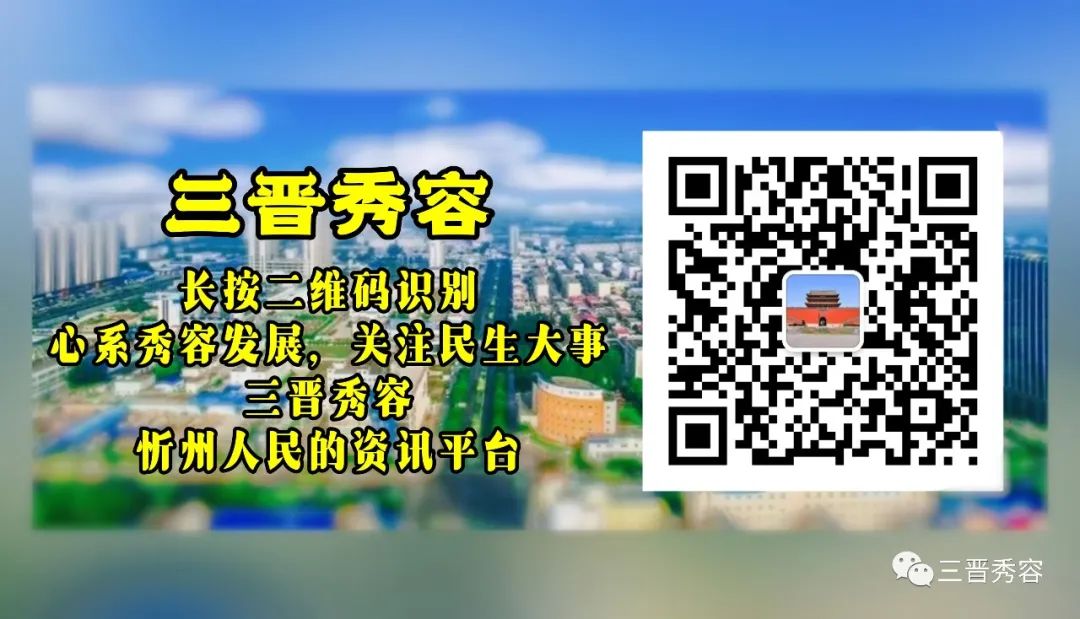 三晋秀容

长按二维码识别
心系秀容发展，关注民生大事
三晋秀容
忻州人民的资讯平台

三晋秀容